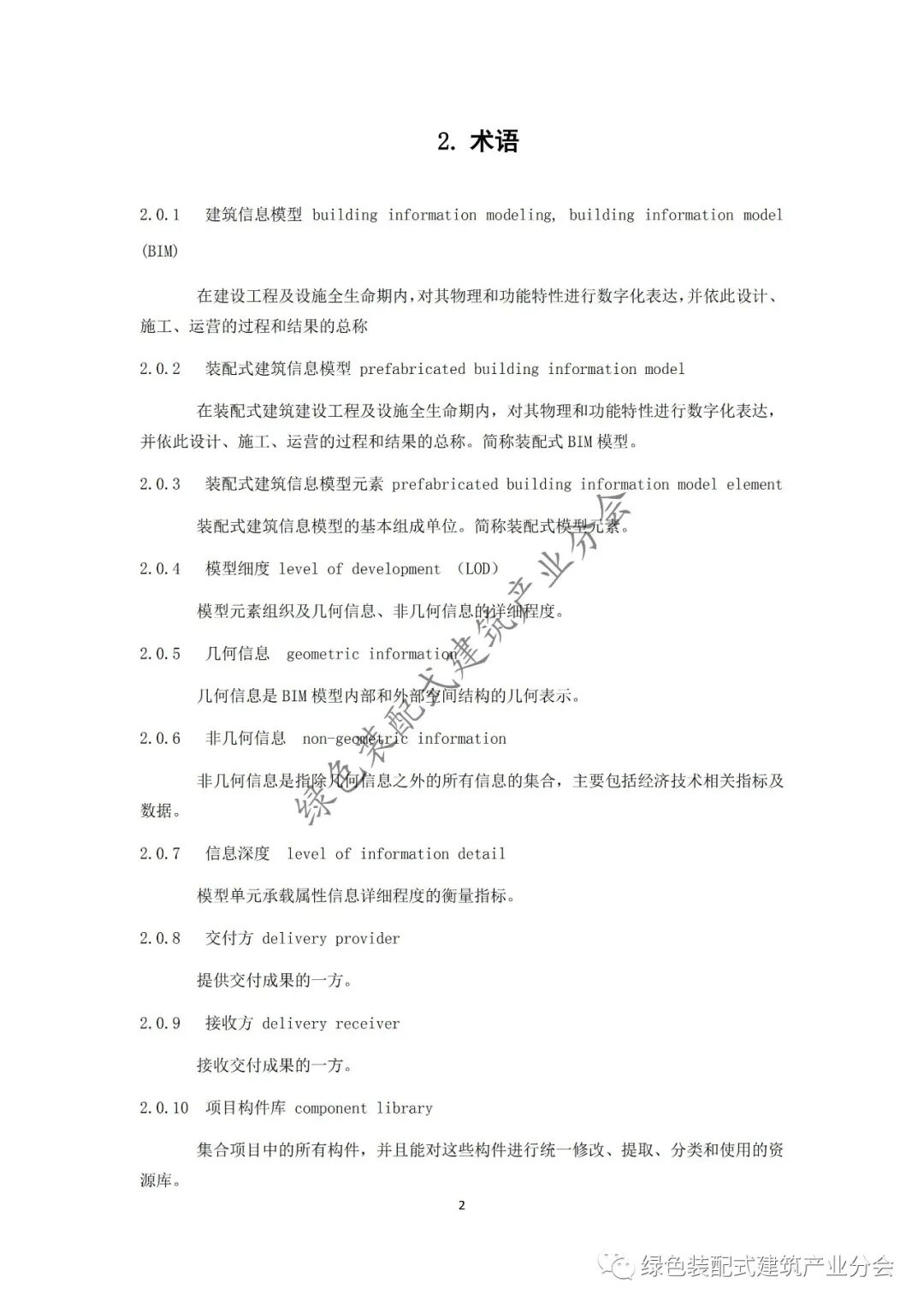 2. 术语

2.0.1 建筑信息模型 building information modeling, building information model (BIM)

在建设工程及设施全生命期内，对其物理和功能特性进行数字化表达，并依此设计、施工、运营的过程和结果的总称

2.0.2 装配式建筑信息模型 prefabricated building information model

在装配式建筑建设工程及设施全生命期内，对其物理和功能特性进行数字化表达，并依此设计、施工、运营的过程和结果的总称。简称装配式 BIM 模型。

2.0.3 装配式建筑信息模型元素 prefabricated building information model element

装配式建筑信息模型的基本组成单位。简称装配式模型元素。

2.0.4 模型细度 level of development （LOD）

模型元素组织及几何信息、非几何信息的详细程度。

2.0.5 几何信息 geometric information

几何信息是 BIM 模型内部和外部空间结构的几何表示。

2.0.6 非几何信息 non-geometric information

非几何信息是指除几何信息之外的所有信息的集合，主要包括经济技术相关指标及数据。

2.0.7 信息深度 level of information detail

模型单元承载属性信息详细程度的衡量指标。

2.0.8 交付方 delivery provider

提供交付成果的一方。

2.0.9 接收方 delivery receiver

接收交付成果的一方。

2.0.10 项目构件库 component library

集合项目中的所有构件，并且能对这些构件进行统一修改、提取、分类和使用的资源库。

2

绿色装配式建筑产业分会

绿色装配式建筑产业分会